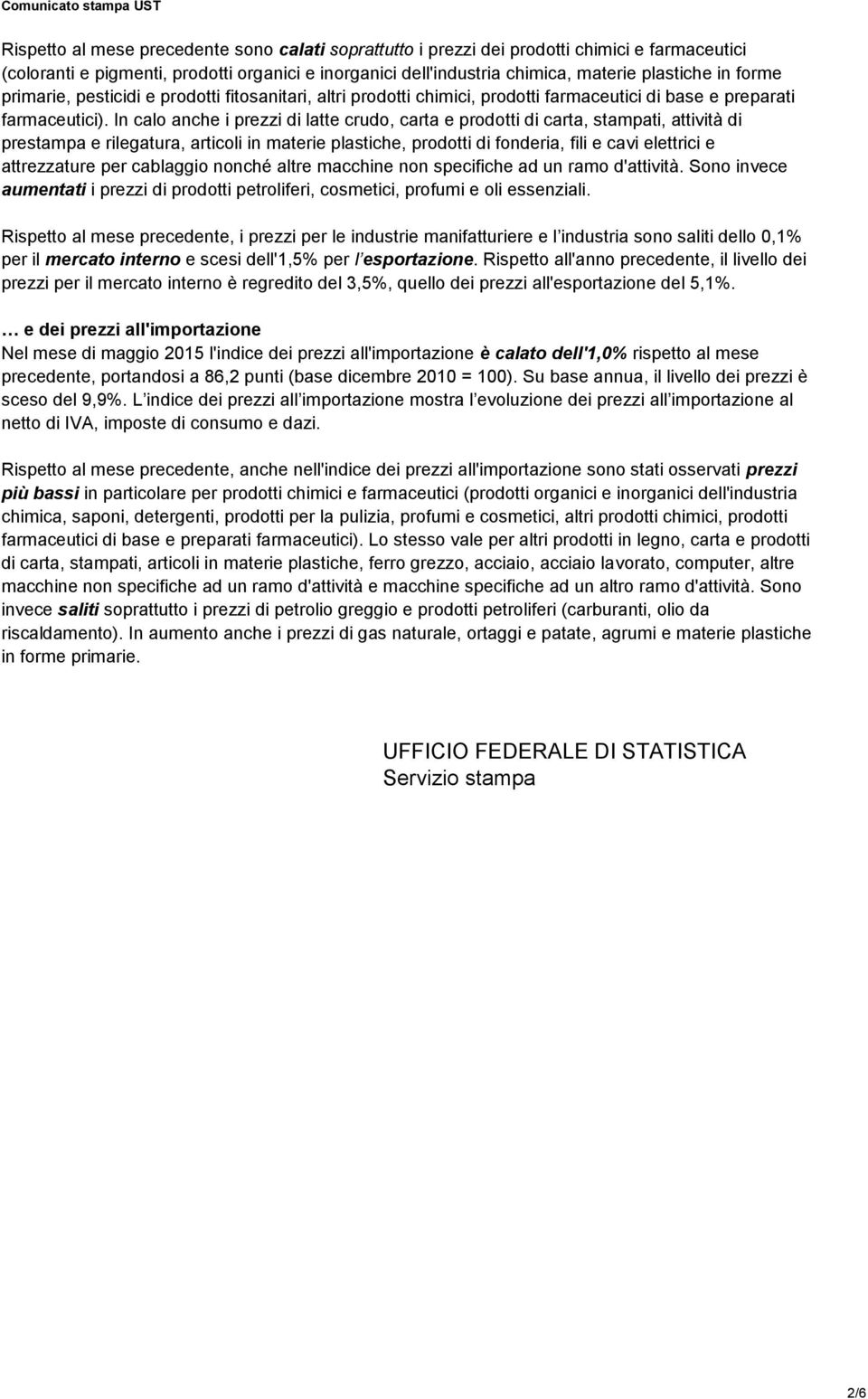 Comunicato stampa UST

Rispetto al mese precedente sono calati soprattutto i prezzi dei prodotti chimici e farmaceutici (coloranti e pigmenti, prodotti organici e inorganici dell'industria chimica, materie plastiche in forme primarie, pesticidi e prodotti fitosanitari, altri prodotti chimici, prodotti farmaceutici di base e preparati farmaceutici). In calo anche i prezzi di latte crudo, carta e prodotti di carta, stampati, attività di prestampa e rilegatura, articoli in materie plastiche, prodotti di fonderia, fili e cavi elettrici e attrezzature per cablaggio nonché altre macchine non specifiche ad un ramo d'attività. Sono invece aumentati i prezzi di prodotti petroliferi, cosmetici, profumi e oli essenziali.

Rispetto al mese precedente, i prezzi per le industrie manifatturiere e l industria sono saliti dello 0,1% per il mercato interno e scesi dell'1,5% per l esportazione. Rispetto all'anno precedente, il livello dei prezzi per il mercato interno è regredito del 3,5%, quello dei prezzi all'esportazione del 5,1%.

… e dei prezzi all'importazione
Nel mese di maggio 2015 l'indice dei prezzi all'importazione è calato dell'1,0% rispetto al mese precedente, portandosi a 86,2 punti (base dicembre 2010 = 100). Su base annua, il livello dei prezzi è sceso del 9,9%. L indice dei prezzi all importazione mostra l evoluzione dei prezzi all importazione al netto di IVA, imposte di consumo e dazi.

Rispetto al mese precedente, anche nell'indice dei prezzi all'importazione sono stati osservati prezzi più bassi in particolare per prodotti chimici e farmaceutici (prodotti organici e inorganici dell'industria chimica, saponi, detergenti, prodotti per la pulizia, profumi e cosmetici, altri prodotti chimici, prodotti farmaceutici di base e preparati farmaceutici). Lo stesso vale per altri prodotti in legno, carta e prodotti di carta, stampati, articoli in materie plastiche, ferro grezzo, acciaio, acciaio lavorato, computer, altre macchine non specifiche ad un ramo d'attività e macchine specifiche ad un altro ramo d'attività. Sono invece saliti soprattutto i prezzi di petrolio greggio e prodotti petroliferi (carburanti, olio da riscaldamento). In aumento anche i prezzi di gas naturale, ortaggi e patate, agrumi e materie plastiche in forme primarie.

UFFICIO FEDERALE DI STATISTICA
Servizio stampa

2/6